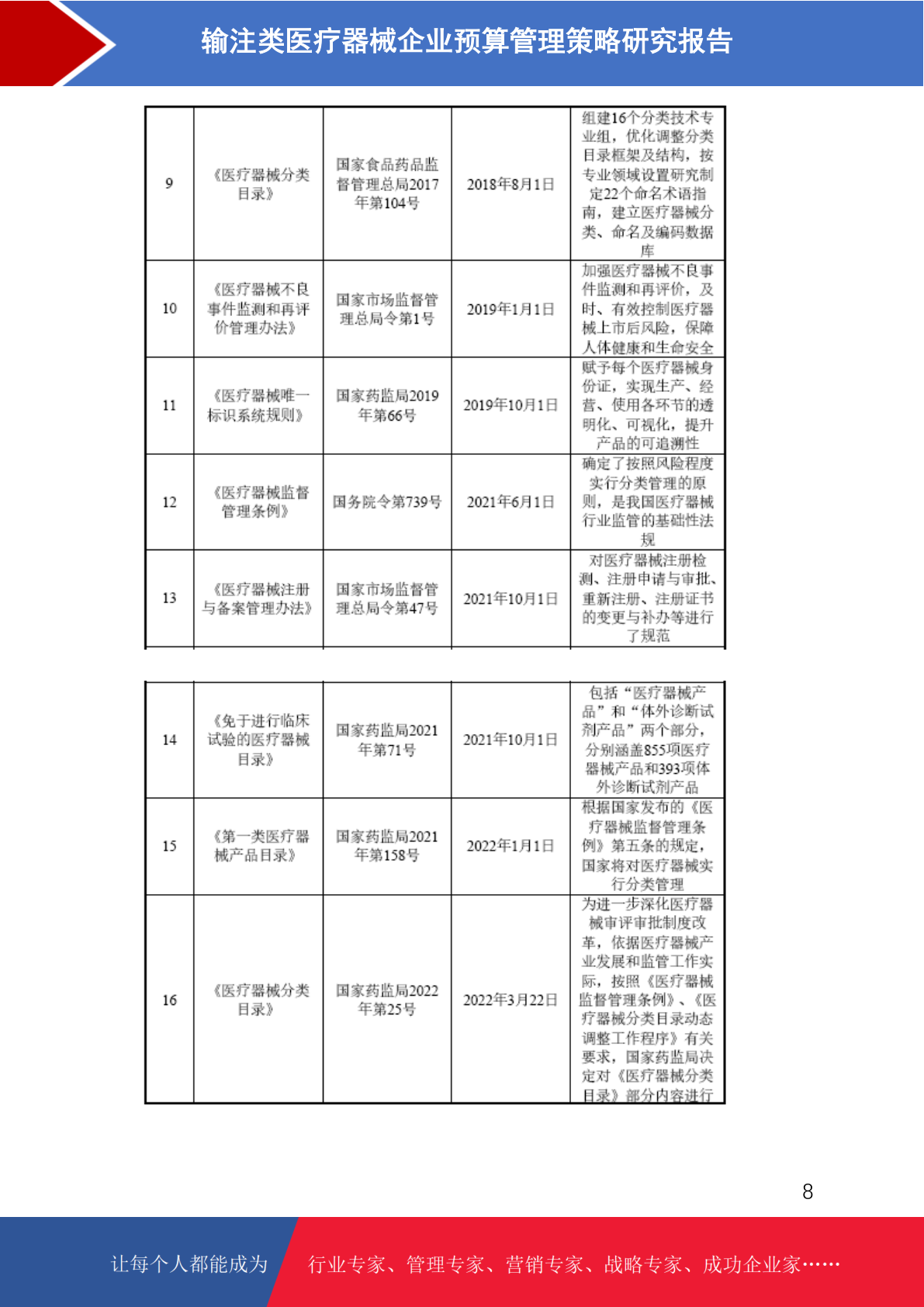 输注类医疗器械企业预算管理策略研究报告

| 9 | 《医疗器械分类目录》 | 国家食品药品监督管理总局2017年第104号 | 2018年8月1日 | 组建16个分类技术专业组，优化调整分类目录框架及结构，按专业领域设置研究制定22个命名术语指南，建立医疗器械分类、命名及编码数据库 |
|---|---|---|---|---|
| 10 | 《医疗器械不良事件监测和再评价管理办法》 | 国家市场监督管理总局令第1号 | 2019年1月1日 | 加强医疗器械不良事件监测和再评价，及时、有效控制医疗器械上市后风险，保障人体健康和生命安全 |
| 11 | 《医疗器械唯一标识系统规则》 | 国家药监局2019年第66号 | 2019年10月1日 | 赋予每个医疗器械身份证，实现生产、经营、使用各环节的透明化、可视化，提升产品的可追溯性 |
| 12 | 《医疗器械监督管理条例》 | 国务院令第739号 | 2021年6月1日 | 确定了按照风险程度实行分类管理的原则，是我国医疗器械行业监管的基础性法规 |
| 13 | 《医疗器械注册与备案管理办法》 | 国家市场监督管理总局令第47号 | 2021年10月1日 | 对医疗器械注册检测、注册申请与审批、重新注册、注册证书的变更与补办等进行了规范 |

| 14 | 《免于进行临床试验的医疗器械目录》 | 国家药监局2021年第71号 | 2021年10月1日 | 包括“医疗器械产品”和“体外诊断试剂产品”两个部分，分别涵盖855项医疗器械产品和393项体外诊断试剂产品 |
|---|---|---|---|---|
| 15 | 《第一类医疗器械产品目录》 | 国家药监局2021年第158号 | 2022年1月1日 | 根据国家发布的《医疗器械监督管理条例》第五条的规定，国家将对医疗器械实行分类管理 |
| 16 | 《医疗器械分类目录》 | 国家药监局2022年第25号 | 2022年3月22日 | 为进一步深化医疗器械审评审批制度改革，依据医疗器械产业发展和监管工作实际，按照《医疗器械监督管理条例》、《医疗器械分类目录动态调整工作程序》有关要求，国家药监局决定对《医疗器械分类目录》部分内容进行 |

8

让每个人都能成为 行业专家、管理专家、营销专家、战略专家、成功企业家……